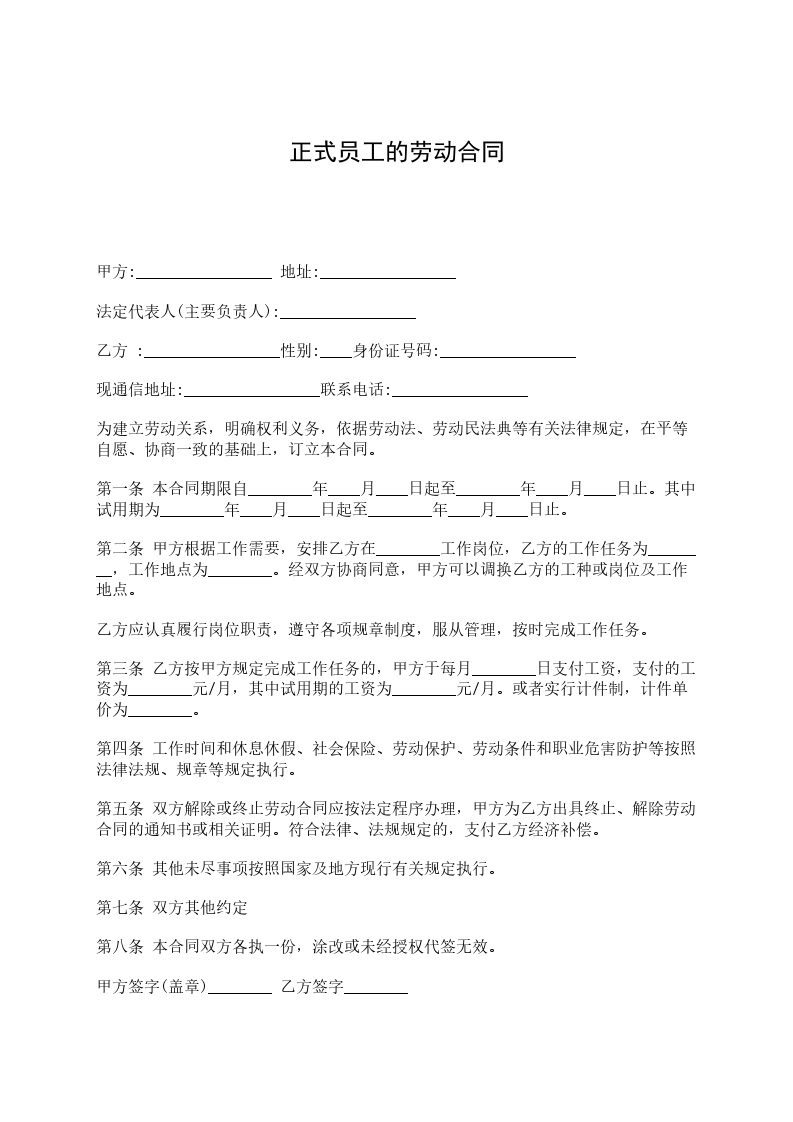 正式员工的劳动合同

甲方:________________ 地址:________________

法定代表人(主要负责人):________________

乙方 :________________性别:____身份证号码:________________

现通信地址:________________联系电话:________________

为建立劳动关系，明确权利义务，依据劳动法、劳动民法典等有关法律规定，在平等自愿、协商一致的基础上，订立本合同。

第一条 本合同期限自________年____月____日起至________年____月____日止。其中试用期为________年____月____日起至________年____月____日止。

第二条 甲方根据工作需要，安排乙方在________工作岗位，乙方的工作任务为________，工作地点为________。经双方协商同意，甲方可以调换乙方的工种或岗位及工作地点。

乙方应认真履行岗位职责，遵守各项规章制度，服从管理，按时完成工作任务。

第三条 乙方按甲方规定完成工作任务的，甲方于每月________日支付工资，支付的工资为________元/月，其中试用期的工资为________元/月。或者实行计件制，计件单价为________。

第四条 工作时间和休息休假、社会保险、劳动保护、劳动条件和职业危害防护等按照法律法规、规章等规定执行。

第五条 双方解除或终止劳动合同应按法定程序办理，甲方为乙方出具终止、解除劳动合同的通知书或相关证明。符合法律、法规规定的，支付乙方经济补偿。

第六条 其他未尽事项按照国家及地方现行有关规定执行。

第七条 双方其他约定

第八条 本合同双方各执一份，涂改或未经授权代签无效。

甲方签字(盖章)________ 乙方签字________